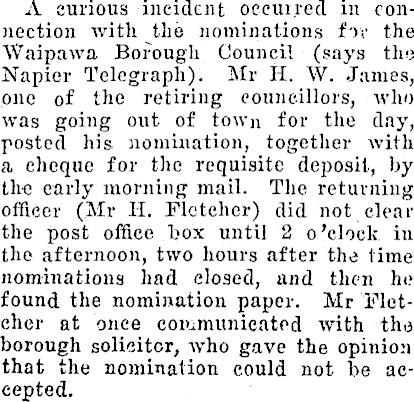 A curious incident occurred in connection with the nominations for the Waipawa Borough Council (says the Napier Telegraph). Mr H. W. James, one of the retiring councillors, who was going out of town for the day, posted his nomination, together with a cheque for the requisite deposit, by the early morning mail. The returning officer (Mr H. Fletcher) did not clear the post office box until 2 o'clock in the afternoon, two hours after the time nominations had closed, and then he found the nomination paper. Mr Fletcher at once communicated with the borough solicitor, who gave the opinion that the nomination could not be accepted.